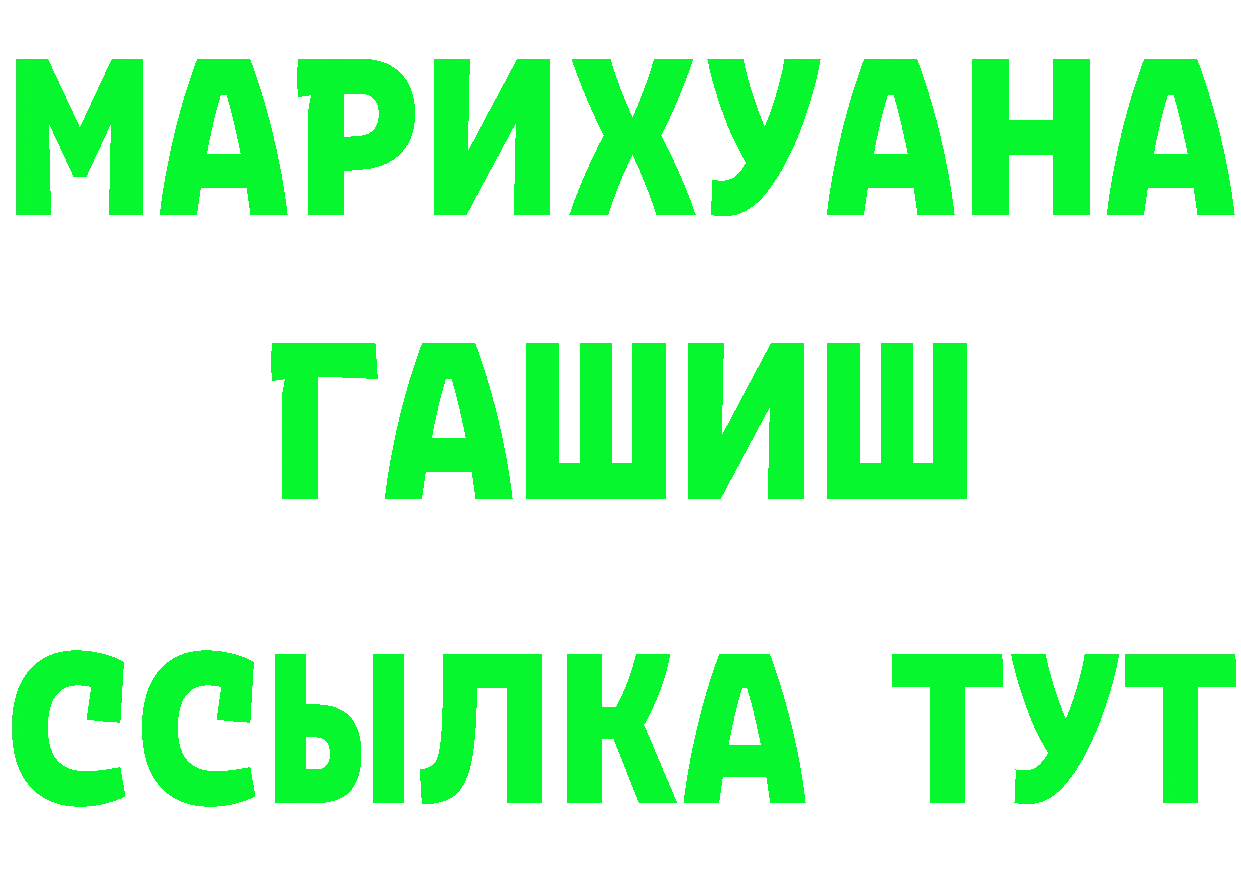 МАРИХУАНА
ГАШИШ
ССЫЛКА ТУТ